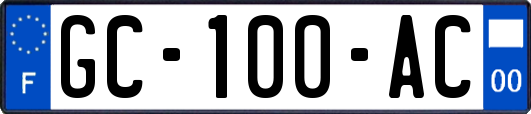 F
GC-100-AC
00